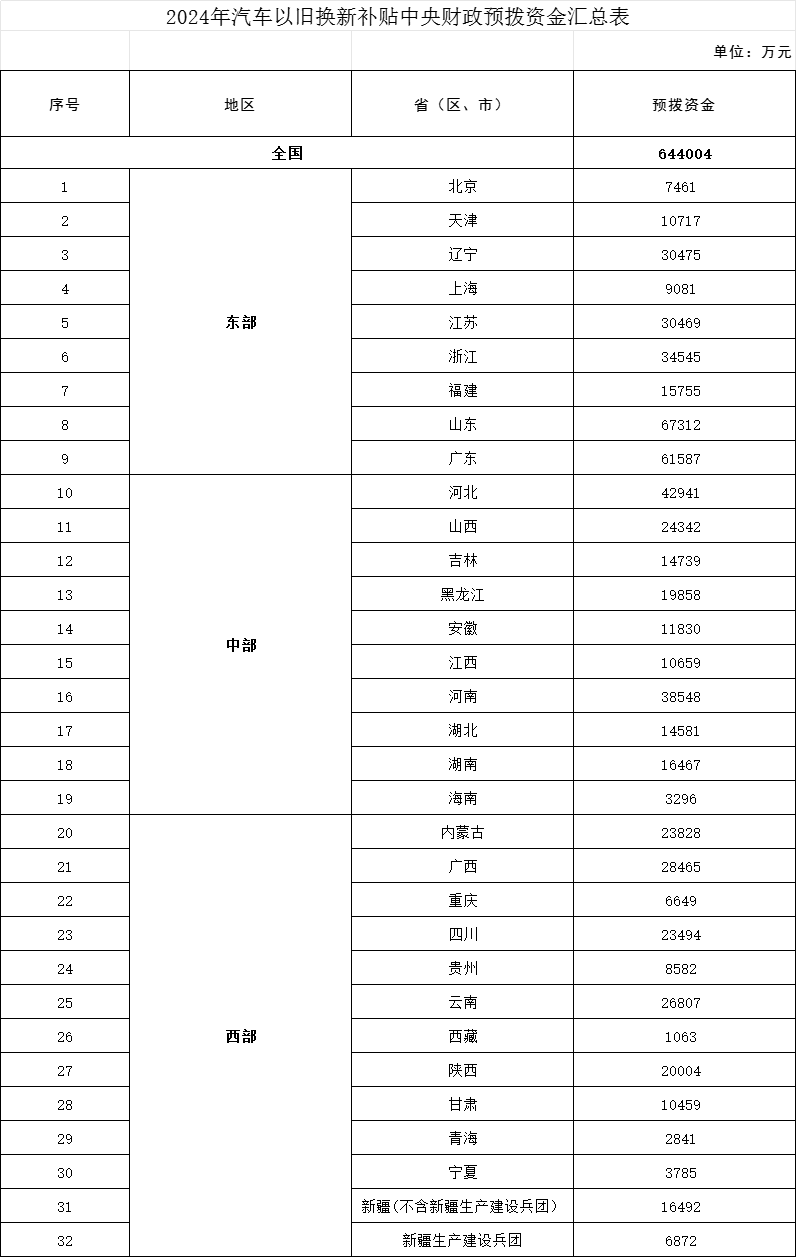 2024年汽车以旧换新补贴中央财政预拨资金汇总表

单位：万元

| 序号 | 地区 | 省（区、市） | 预拨资金 |
|---|---|---|---|
| 全国 | | | 644004 |
| 1 | 东部 | 北京 | 7461 |
| 2 | | 天津 | 10717 |
| 3 | | 辽宁 | 30475 |
| 4 | | 上海 | 9081 |
| 5 | | 江苏 | 30469 |
| 6 | | 浙江 | 34545 |
| 7 | | 福建 | 15755 |
| 8 | | 山东 | 67312 |
| 9 | | 广东 | 61587 |
| 10 | 中部 | 河北 | 42941 |
| 11 | | 山西 | 24342 |
| 12 | | 吉林 | 14739 |
| 13 | | 黑龙江 | 19858 |
| 14 | | 安徽 | 11830 |
| 15 | | 江西 | 10659 |
| 16 | | 河南 | 38548 |
| 17 | | 湖北 | 14581 |
| 18 | | 湖南 | 16467 |
| 19 | | 海南 | 3296 |
| 20 | 西部 | 内蒙古 | 23828 |
| 21 | | 广西 | 28465 |
| 22 | | 重庆 | 6649 |
| 23 | | 四川 | 23494 |
| 24 | | 贵州 | 8582 |
| 25 | | 云南 | 26807 |
| 26 | | 西藏 | 1063 |
| 27 | | 陕西 | 20004 |
| 28 | | 甘肃 | 10459 |
| 29 | | 青海 | 2841 |
| 30 | | 宁夏 | 3785 |
| 31 | | 新疆（不含新疆生产建设兵团） | 16492 |
| 32 | | 新疆生产建设兵团 | 6872 |